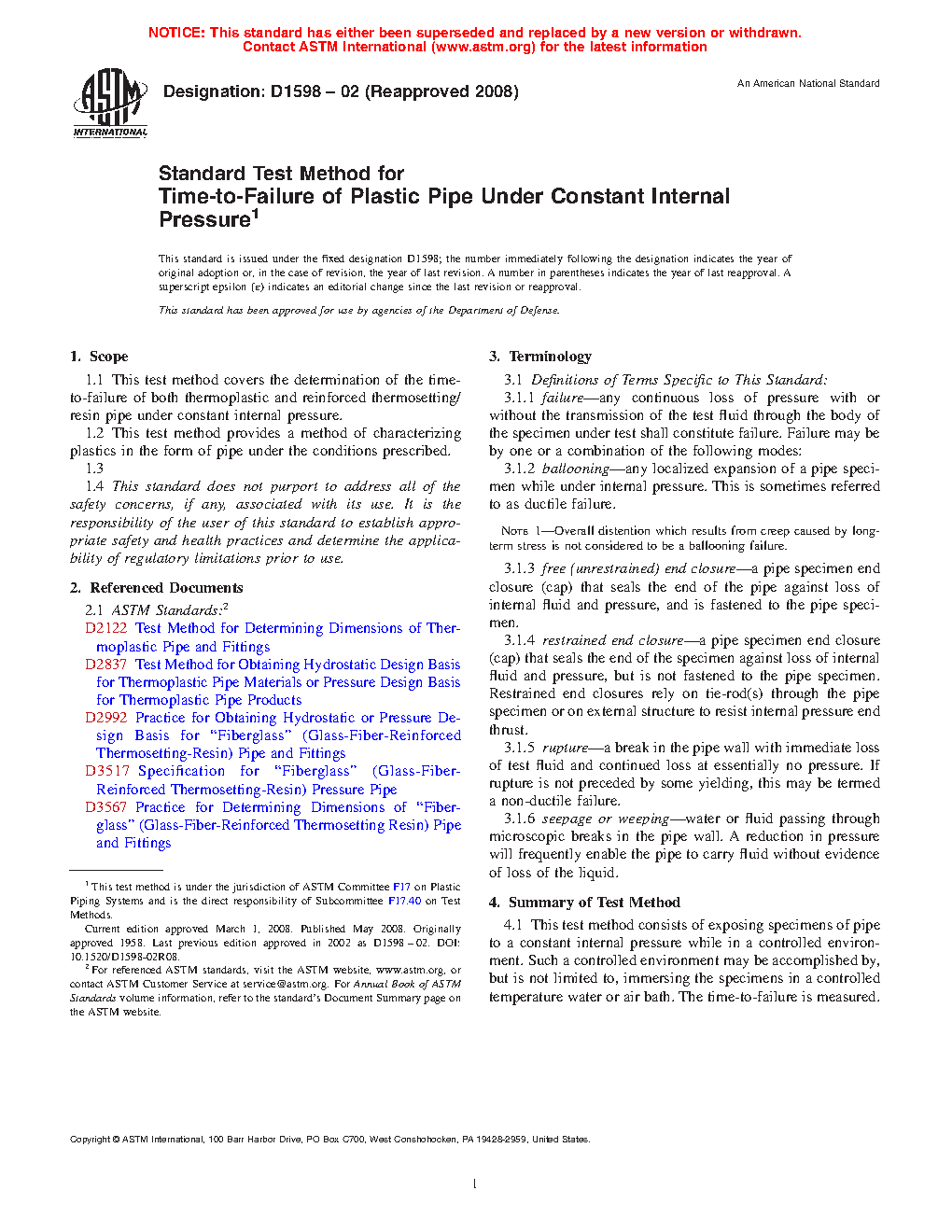 NOTICE: This standard has either been superseded and replaced by a new version or withdrawn. Contact ASTM International (www.astm.org) for the latest information

ASTM INTERNATIONAL

Designation: D1598 – 02 (Reapproved 2008)

An American National Standard

Standard Test Method for
Time-to-Failure of Plastic Pipe Under Constant Internal Pressure$^1$

This standard is issued under the fixed designation D1598; the number immediately following the designation indicates the year of original adoption or, in the case of revision, the year of last revision. A number in parentheses indicates the year of last reapproval. A superscript epsilon (ε) indicates an editorial change since the last revision or reapproval.

This standard has been approved for use by agencies of the Department of Defense.

1. Scope

1.1 This test method covers the determination of the time-to-failure of both thermoplastic and reinforced thermosetting/resin pipe under constant internal pressure.

1.2 This test method provides a method of characterizing plastics in the form of pipe under the conditions prescribed.

1.3

1.4 This standard does not purport to address all of the safety concerns, if any, associated with its use. It is the responsibility of the user of this standard to establish appropriate safety and health practices and determine the applicability of regulatory limitations prior to use.

2. Referenced Documents

2.1 ASTM Standards:$^2$

D2122 Test Method for Determining Dimensions of Thermoplastic Pipe and Fittings

D2837 Test Method for Obtaining Hydrostatic Design Basis for Thermoplastic Pipe Materials or Pressure Design Basis for Thermoplastic Pipe Products

D2992 Practice for Obtaining Hydrostatic or Pressure Design Basis for "Fiberglass" (Glass-Fiber-Reinforced Thermosetting-Resin) Pipe and Fittings

D3517 Specification for "Fiberglass" (Glass-Fiber-Reinforced Thermosetting-Resin) Pressure Pipe

D3567 Practice for Determining Dimensions of "Fiberglass" (Glass-Fiber-Reinforced Thermosetting Resin) Pipe and Fittings

$^1$ This test method is under the jurisdiction of ASTM Committee F17 on Plastic Piping Systems and is the direct responsibility of Subcommittee F17.40 on Test Methods.

Current edition approved March 1, 2008. Published May 2008. Originally approved 1958. Last previous edition approved in 2002 as D1598 – 02. DOI: 10.1520/D1598-02R08.

$^2$ For referenced ASTM standards, visit the ASTM website, www.astm.org, or contact ASTM Customer Service at service@astm.org. For Annual Book of ASTM Standards volume information, refer to the standard's Document Summary page on the ASTM website.

3. Terminology

3.1 Definitions of Terms Specific to This Standard:

3.1.1 failure—any continuous loss of pressure with or without the transmission of the test fluid through the body of the specimen under test shall constitute failure. Failure may be by one or a combination of the following modes:

3.1.2 ballooning—any localized expansion of a pipe specimen while under internal pressure. This is sometimes referred to as ductile failure.

NOTE 1—Overall distention which results from creep caused by long-term stress is not considered to be a ballooning failure.

3.1.3 free (unrestrained) end closure—a pipe specimen end closure (cap) that seals the end of the pipe against loss of internal fluid and pressure, and is fastened to the pipe specimen.

3.1.4 restrained end closure—a pipe specimen end closure (cap) that seals the end of the specimen against loss of internal fluid and pressure, but is not fastened to the pipe specimen. Restrained end closures rely on tie-rod(s) through the pipe specimen or on external structure to resist internal pressure end thrust.

3.1.5 rupture—a break in the pipe wall with immediate loss of test fluid and continued loss at essentially no pressure. If rupture is not preceded by some yielding, this may be termed a non-ductile failure.

3.1.6 seepage or weeping—water or fluid passing through microscopic breaks in the pipe wall. A reduction in pressure will frequently enable the pipe to carry fluid without evidence of loss of the liquid.

4. Summary of Test Method

4.1 This test method consists of exposing specimens of pipe to a constant internal pressure while in a controlled environment. Such a controlled environment may be accomplished by, but is not limited to, immersing the specimens in a controlled temperature water or air bath. The time-to-failure is measured.

Copyright © ASTM International, 100 Barr Harbor Drive, PO Box C700, West Conshohocken, PA 19428-2959, United States.

1